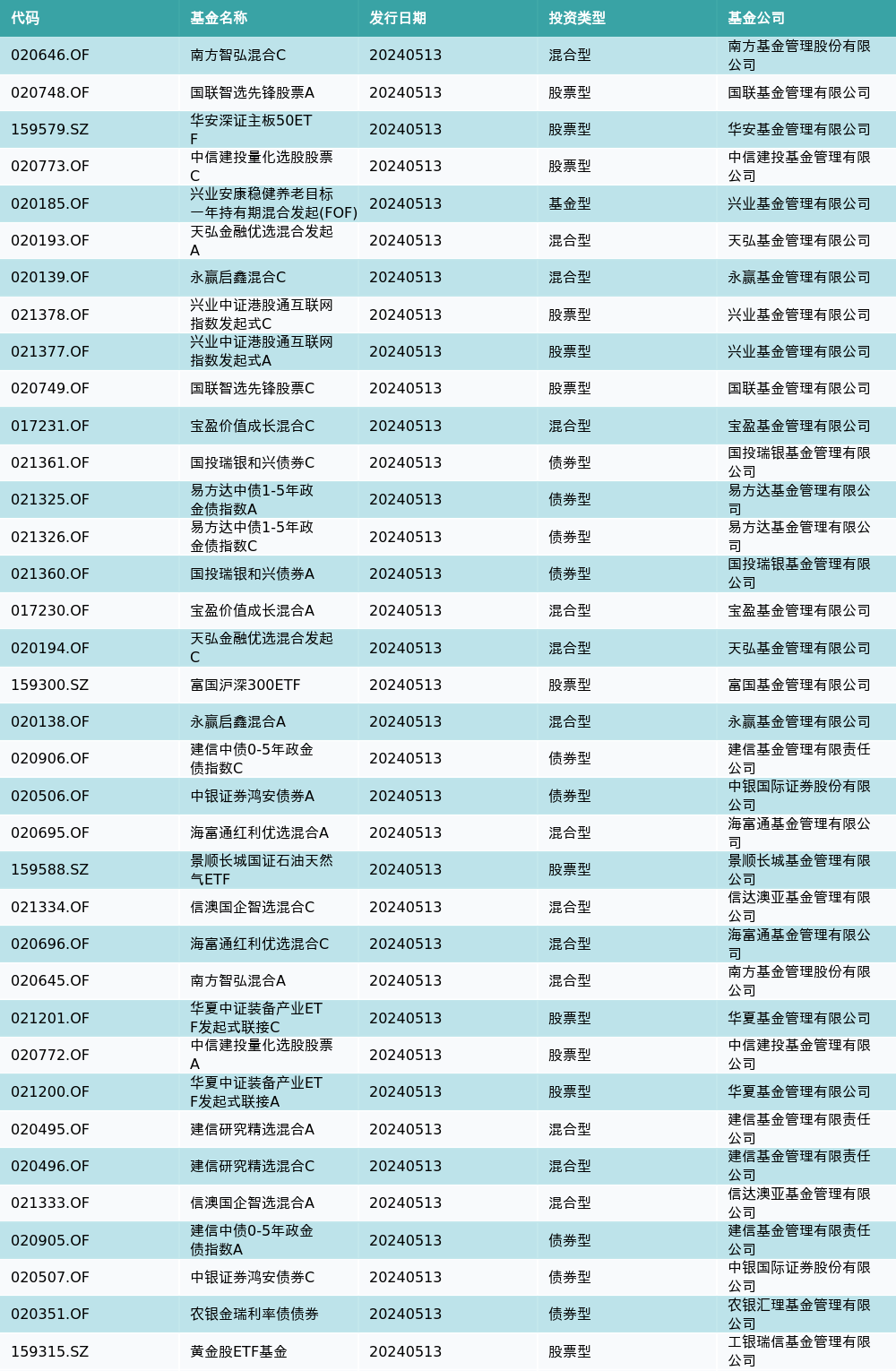 | 代码 | 基金名称 | 发行日期 | 投资类型 | 基金公司 |
|---|---|---|---|---|
| 020646.OF | 南方智弘混合C | 20240513 | 混合型 | 南方基金管理股份有限公司 |
| 020748.OF | 国联智选先锋股票A | 20240513 | 股票型 | 国联基金管理有限公司 |
| 159579.SZ | 华安深证主板50ETF | 20240513 | 股票型 | 华安基金管理有限公司 |
| 020773.OF | 中信建投量化选股股票C | 20240513 | 股票型 | 中信建投基金管理有限公司 |
| 020185.OF | 兴业安康稳健养老目标一年持有期混合发起(FOF) | 20240513 | 基金型 | 兴业基金管理有限公司 |
| 020193.OF | 天弘金融优选混合发起A | 20240513 | 混合型 | 天弘基金管理有限公司 |
| 020139.OF | 永赢启鑫混合C | 20240513 | 混合型 | 永赢基金管理有限公司 |
| 021378.OF | 兴业中证港股通互联网指数发起式C | 20240513 | 股票型 | 兴业基金管理有限公司 |
| 021377.OF | 兴业中证港股通互联网指数发起式A | 20240513 | 股票型 | 兴业基金管理有限公司 |
| 020749.OF | 国联智选先锋股票C | 20240513 | 股票型 | 国联基金管理有限公司 |
| 017231.OF | 宝盈价值成长混合C | 20240513 | 混合型 | 宝盈基金管理有限公司 |
| 021361.OF | 国投瑞银和兴债券C | 20240513 | 债券型 | 国投瑞银基金管理有限公司 |
| 021325.OF | 易方达中债1-5年政金债指数A | 20240513 | 债券型 | 易方达基金管理有限公司 |
| 021326.OF | 易方达中债1-5年政金债指数C | 20240513 | 债券型 | 易方达基金管理有限公司 |
| 021360.OF | 国投瑞银和兴债券A | 20240513 | 债券型 | 国投瑞银基金管理有限公司 |
| 017230.OF | 宝盈价值成长混合A | 20240513 | 混合型 | 宝盈基金管理有限公司 |
| 020194.OF | 天弘金融优选混合发起C | 20240513 | 混合型 | 天弘基金管理有限公司 |
| 159300.SZ | 富国沪深300ETF | 20240513 | 股票型 | 富国基金管理有限公司 |
| 020138.OF | 永赢启鑫混合A | 20240513 | 混合型 | 永赢基金管理有限公司 |
| 020906.OF | 建信中债0-5年政金债指数C | 20240513 | 债券型 | 建信基金管理有限责任公司 |
| 020506.OF | 中银证券鸿安债券A | 20240513 | 债券型 | 中银国际证券股份有限公司 |
| 020695.OF | 海富通红利优选混合A | 20240513 | 混合型 | 海富通基金管理有限公司 |
| 159588.SZ | 景顺长城国证石油天然气ETF | 20240513 | 股票型 | 景顺长城基金管理有限公司 |
| 021334.OF | 信澳国企智选混合C | 20240513 | 混合型 | 信达澳亚基金管理有限公司 |
| 020696.OF | 海富通红利优选混合C | 20240513 | 混合型 | 海富通基金管理有限公司 |
| 020645.OF | 南方智弘混合A | 20240513 | 混合型 | 南方基金管理股份有限公司 |
| 021201.OF | 华夏中证装备产业ETF发起式联接C | 20240513 | 股票型 | 华夏基金管理有限公司 |
| 020772.OF | 中信建投量化选股股票A | 20240513 | 股票型 | 中信建投基金管理有限公司 |
| 021200.OF | 华夏中证装备产业ETF发起式联接A | 20240513 | 股票型 | 华夏基金管理有限公司 |
| 020495.OF | 建信研究精选混合A | 20240513 | 混合型 | 建信基金管理有限责任公司 |
| 020496.OF | 建信研究精选混合C | 20240513 | 混合型 | 建信基金管理有限责任公司 |
| 021333.OF | 信澳国企智选混合A | 20240513 | 混合型 | 信达澳亚基金管理有限公司 |
| 020905.OF | 建信中债0-5年政金债指数A | 20240513 | 债券型 | 建信基金管理有限责任公司 |
| 020507.OF | 中银证券鸿安债券C | 20240513 | 债券型 | 中银国际证券股份有限公司 |
| 020351.OF | 农银金瑞利率债债券 | 20240513 | 债券型 | 农银汇理基金管理有限公司 |
| 159315.SZ | 黄金股ETF基金 | 20240513 | 股票型 | 工银瑞信基金管理有限公司 |